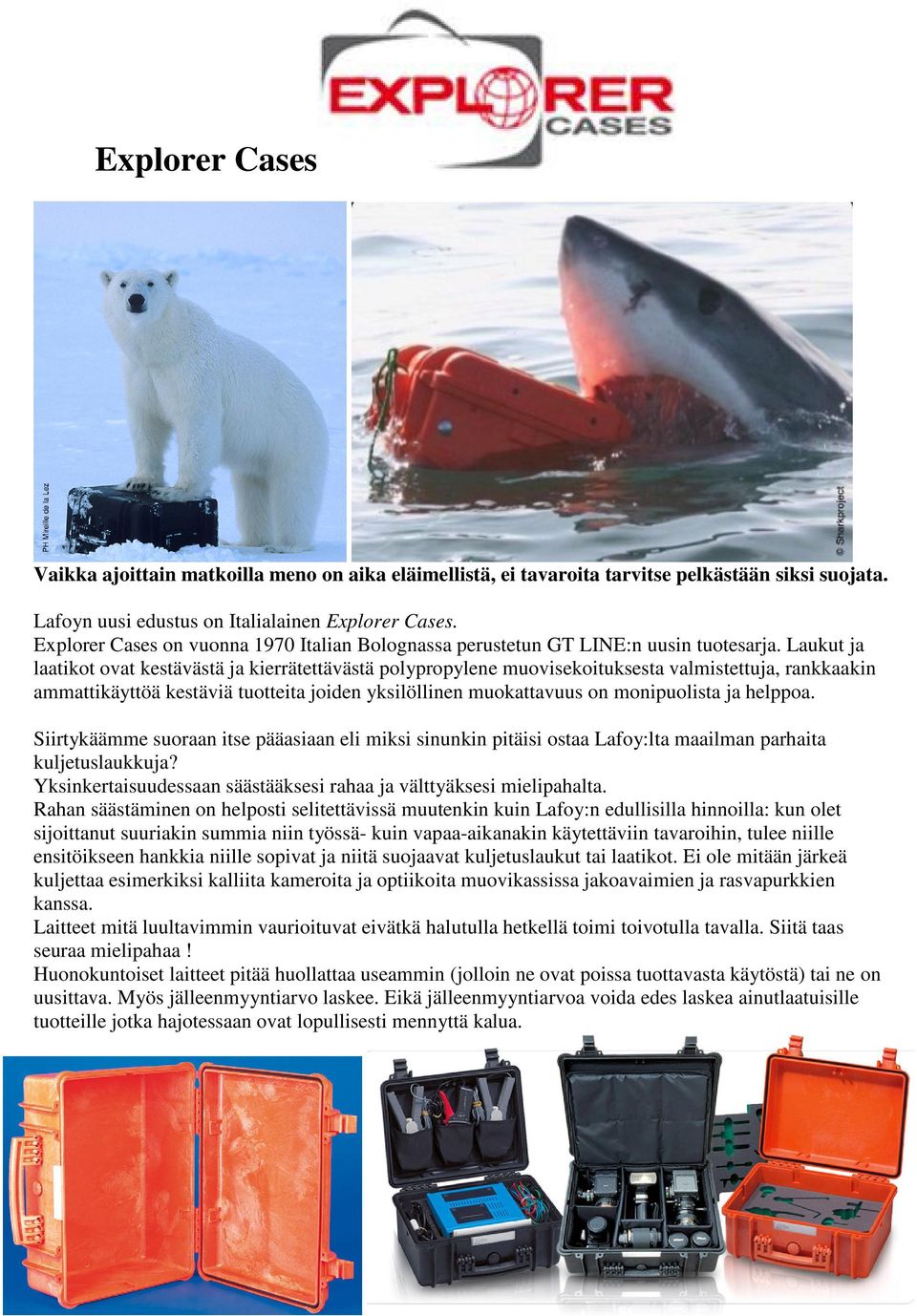 EXPLORER CASES

Explorer Cases

PH Mireille de la Lez

© Sharkproject

Vaikka ajoittain matkoilla meno on aika eläimellistä, ei tavaroita tarvitse pelkästään siksi suojata.

Lafoyn uusi edustus on Italialainen Explorer Cases.
Explorer Cases on vuonna 1970 Italian Bolognassa perustetun GT LINE:n uusin tuotesarja. Laukut ja laatikot ovat kestävästä ja kierrätettävästä polypropylene muovisekoituksesta valmistettuja, rankkaakin ammattikäyttöä kestäviä tuotteita joiden yksilöllinen muokattavuus on monipuolista ja helppoa.

Siirtykäämme suoraan itse pääasiaan eli miksi sinunkin pitäisi ostaa Lafoy:lta maailman parhaita kuljetuslaukkuja?
Yksinkertaisuudessaan säästääksesi rahaa ja välttyäksesi mielipahalta.
Rahan säästäminen on helposti selitettävissä muutenkin kuin Lafoy:n edullisilla hinnoilla: kun olet sijoittanut suuriakin summia niin työssä- kuin vapaa-aikanakin käytettäviin tavaroihin, tulee niille ensitöikseen hankkia niille sopivat ja niitä suojaavat kuljetuslaukut tai laatikot. Ei ole mitään järkeä kuljettaa esimerkiksi kalliita kameroita ja optiikoita muovikassissa jakoavaimien ja rasvapurkkien kanssa.
Laitteet mitä luultavimmin vaurioituvat eivätkä halutulla hetkellä toimi toivotulla tavalla. Siitä taas seuraa mielipahaa !
Huonokuntoiset laitteet pitää huollattaa useammin (jolloin ne ovat poissa tuottavasta käytöstä) tai ne on uusittava. Myös jälleenmyyntiarvo laskee. Eikä jälleenmyyntiarvoa voida edes laskea ainutlaatuisille tuotteille jotka hajotessaan ovat lopullisesti mennyttä kalua.